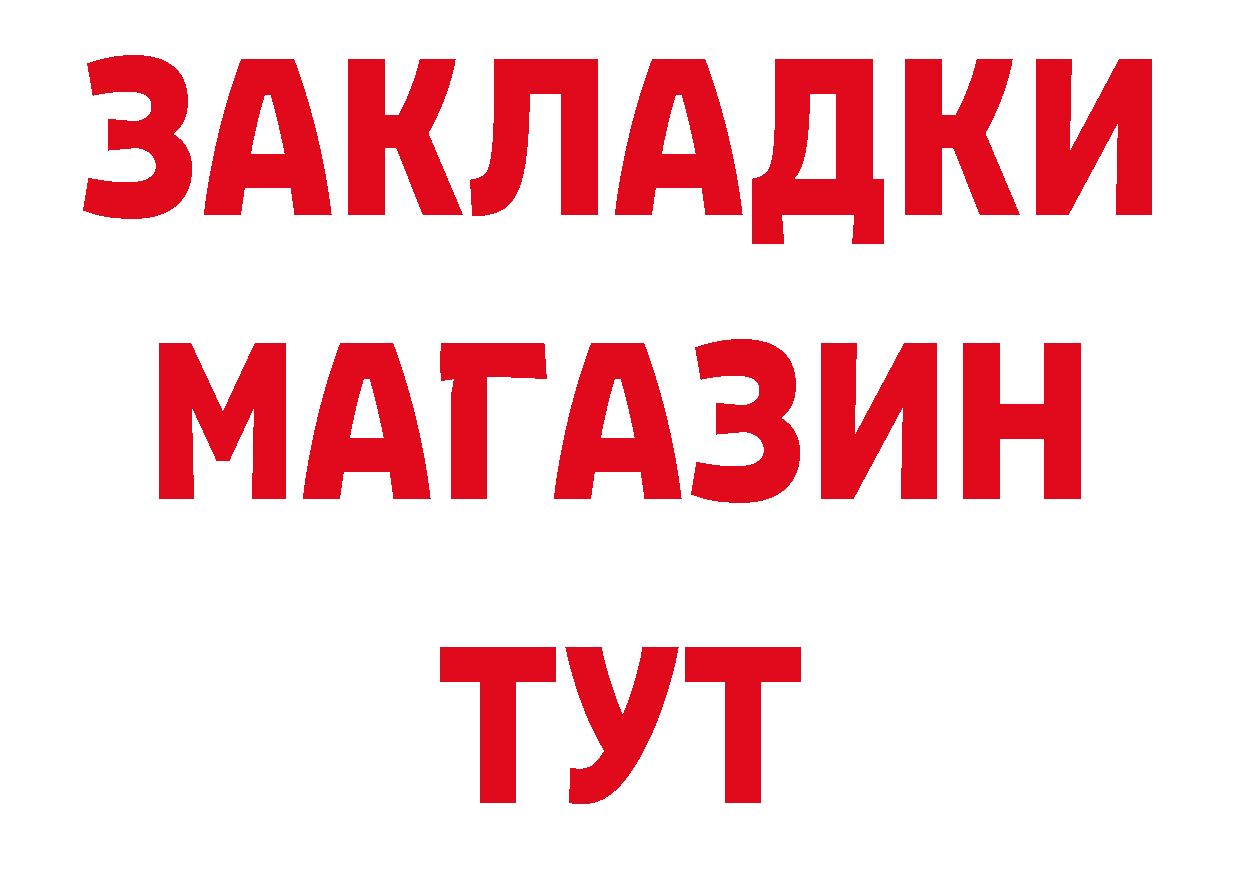 ЗАКЛАДКИ
МАГАЗИН
ТУТ